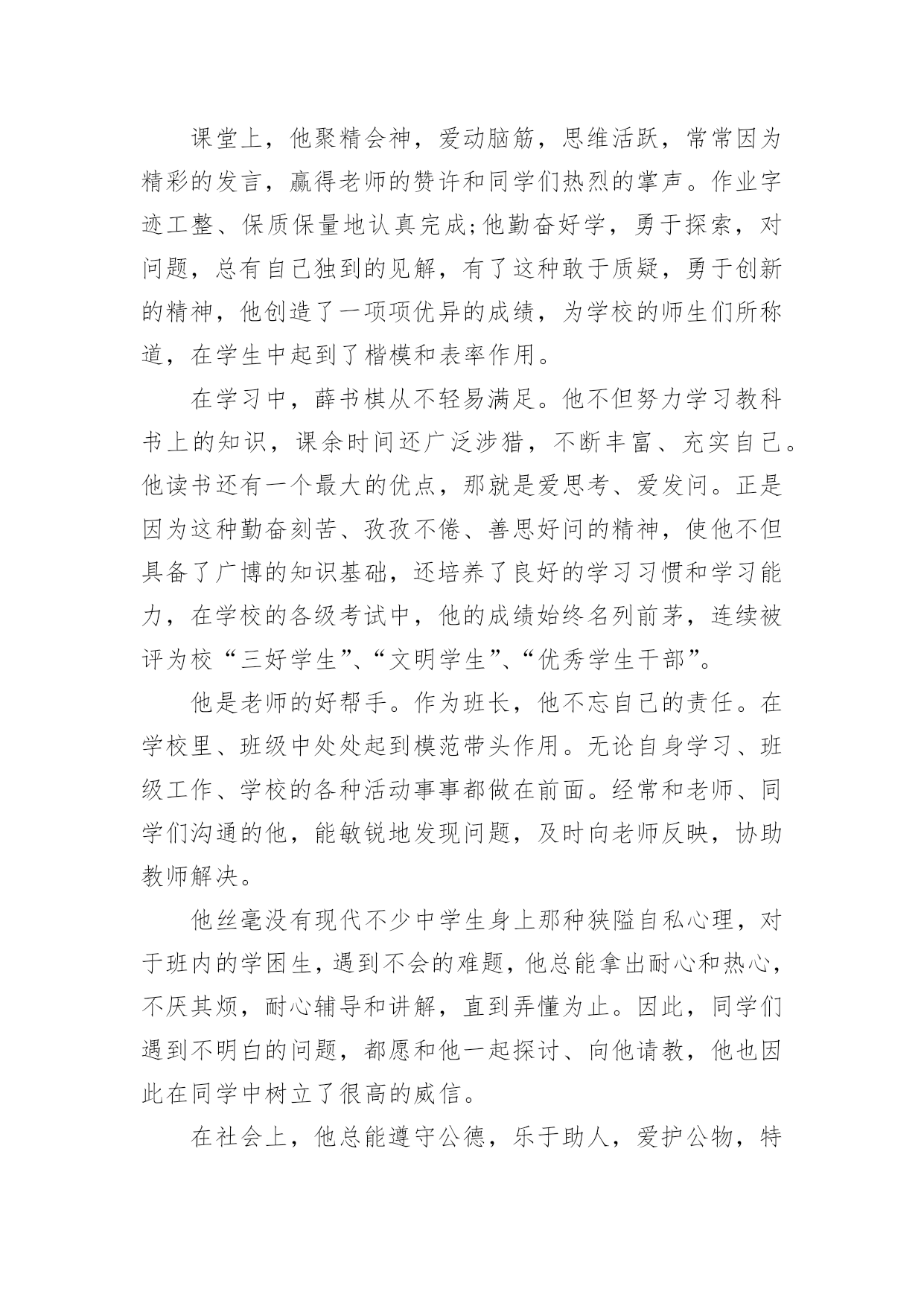 课堂上，他聚精会神，爱动脑筋，思维活跃，常常因为精彩的发言，赢得老师的赞许和同学们热烈的掌声。作业字迹工整、保质保量地认真完成;他勤奋好学，勇于探索，对问题，总有自己独到的见解，有了这种敢于质疑，勇于创新的精神，他创造了一项项优异的成绩，为学校的师生们所称道，在学生中起到了楷模和表率作用。

在学习中，薛书棋从不轻易满足。他不但努力学习教科书上的知识，课余时间还广泛涉猎，不断丰富、充实自己。他读书还有一个最大的优点，那就是爱思考、爱发问。正是因为这种勤奋刻苦、孜孜不倦、善思好问的精神，使他不但具备了广博的知识基础，还培养了良好的学习习惯和学习能力，在学校的各级考试中，他的成绩始终名列前茅，连续被评为校“三好学生”、“文明学生”、“优秀学生干部”。

他是老师的好帮手。作为班长，他不忘自己的责任。在学校里、班级中处处起到模范带头作用。无论自身学习、班级工作、学校的各种活动事事都做在前面。经常和老师、同学们沟通的他，能敏锐地发现问题，及时向老师反映，协助教师解决。

他丝毫没有现代不少中学生身上那种狭隘自私心理，对于班内的学困生，遇到不会的难题，他总能拿出耐心和热心，不厌其烦，耐心辅导和讲解，直到弄懂为止。因此，同学们遇到不明白的问题，都愿和他一起探讨、向他请教，他也因此在同学中树立了很高的威信。

在社会上，他总能遵守公德，乐于助人，爱护公物，特